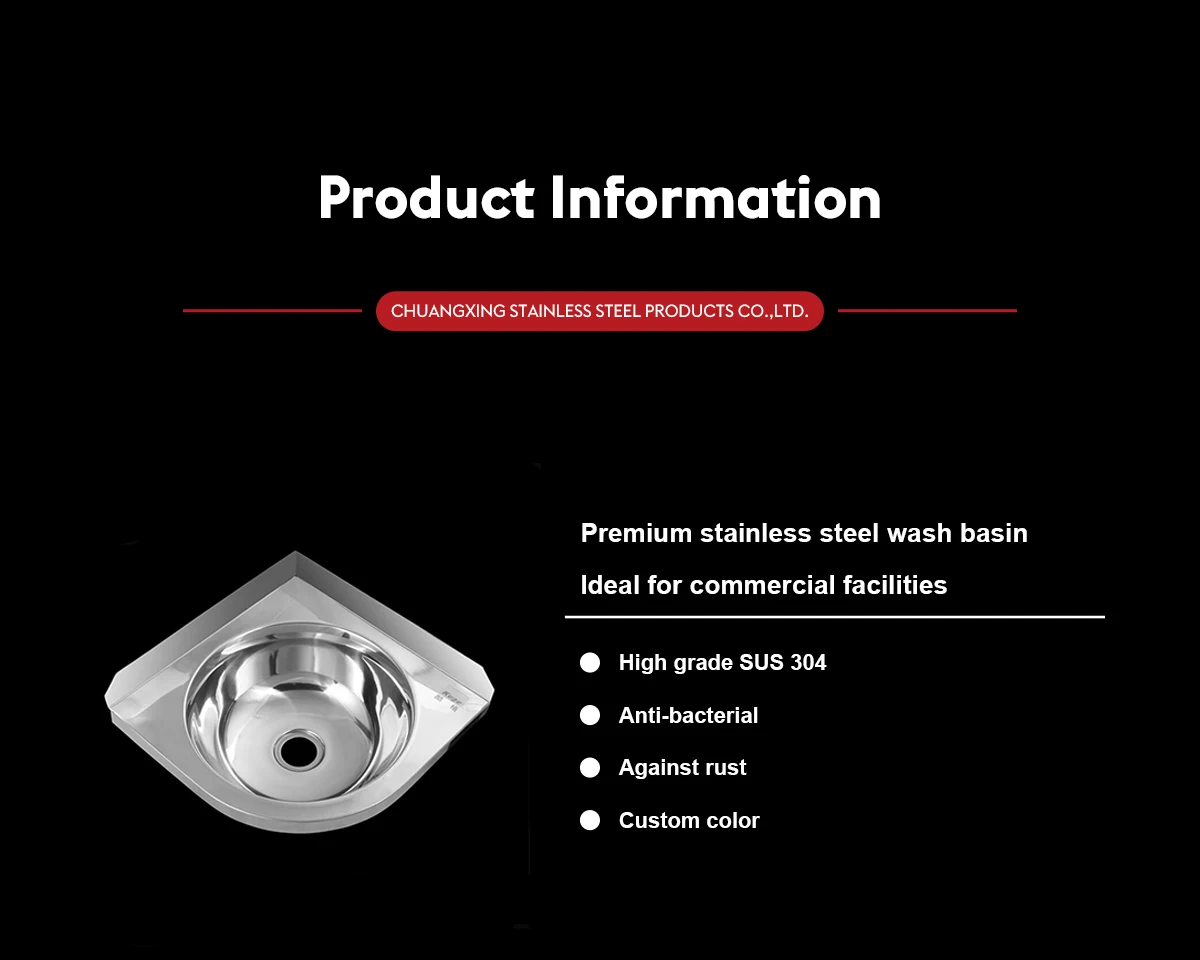 Product Information

CHUANGXING STAINLESS STEEL PRODUCTS CO.,LTD.

Premium stainless steel wash basin

Ideal for commercial facilities

• High grade SUS 304
• Anti-bacterial
• Against rust
• Custom color